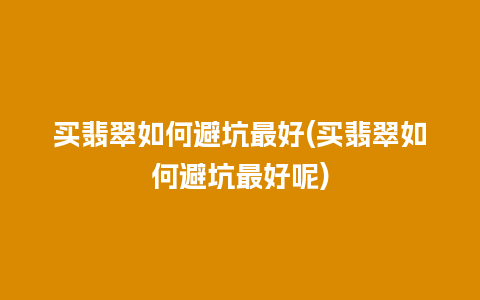 买翡翠如何避坑最好(买翡翠如何避坑最好呢)